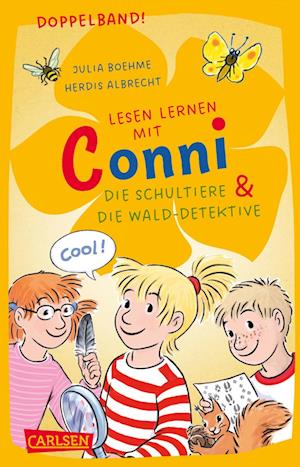 DOPPELBAND!

JULIA BOEHME
HERDIS ALBRECHT

LESEN LERNEN MIT

Conni

DIE SCHULTIERE &
DIE WALD-DETEKTIVE

Cool!

CARLSEN